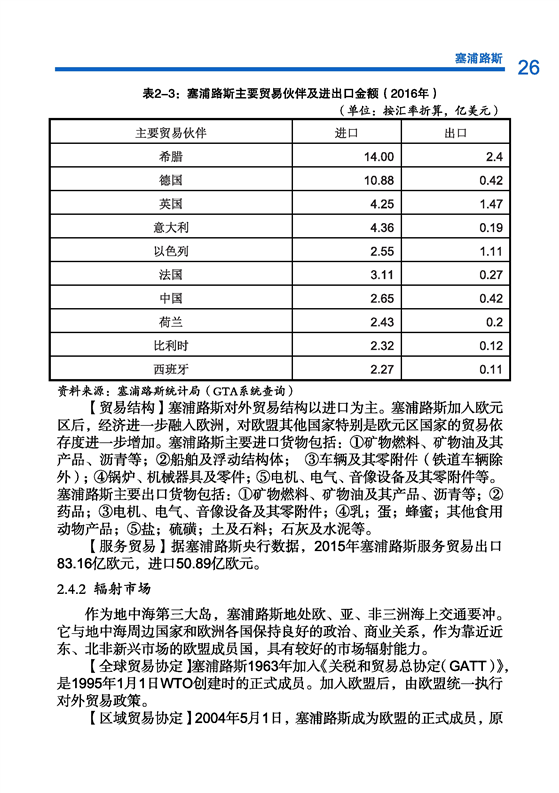 塞浦路斯 26

表2-3：塞浦路斯主要贸易伙伴及进出口金额（2016年）

（单位：按汇率折算，亿美元）

| 主要贸易伙伴 | 进口 | 出口 |
|---|---|---|
| 希腊 | 14.00 | 2.4 |
| 德国 | 10.88 | 0.42 |
| 英国 | 4.25 | 1.47 |
| 意大利 | 4.36 | 0.19 |
| 以色列 | 2.55 | 1.11 |
| 法国 | 3.11 | 0.27 |
| 中国 | 2.65 | 0.42 |
| 荷兰 | 2.43 | 0.2 |
| 比利时 | 2.32 | 0.12 |
| 西班牙 | 2.27 | 0.11 |

资料来源：塞浦路斯统计局（GTA系统查询）

【贸易结构】塞浦路斯对外贸易结构以进口为主。塞浦路斯加入欧元区后，经济进一步融入欧洲，对欧盟其他国家特别是欧元区国家的贸易依存度进一步增加。塞浦路斯主要进口货物包括：①矿物燃料、矿物油及其产品、沥青等；②船舶及浮动结构体；③车辆及其零附件（铁道车辆除外）；④锅炉、机械器具及零件；⑤电机、电气、音像设备及其零附件等。塞浦路斯主要出口货物包括：①矿物燃料、矿物油及其产品、沥青等；②药品；③电机、电气、音像设备及其零附件；④乳；蛋；蜂蜜；其他食用动物产品；⑤盐；硫磺；土及石料；石灰及水泥等。

【服务贸易】据塞浦路斯央行数据，2015年塞浦路斯服务贸易出口83.16亿欧元，进口50.89亿欧元。

2.4.2 辐射市场

作为地中海第三大岛，塞浦路斯地处欧、亚、非三洲海上交通要冲。它与地中海周边国家和欧洲各国保持良好的政治、商业关系，作为靠近近东、北非新兴市场的欧盟成员国，具有较好的市场辐射能力。

【全球贸易协定】塞浦路斯1963年加入《关税和贸易总协定（GATT）》，是1995年1月1日WTO创建时的正式成员。加入欧盟后，由欧盟统一执行对外贸易政策。

【区域贸易协定】2004年5月1日，塞浦路斯成为欧盟的正式成员，原